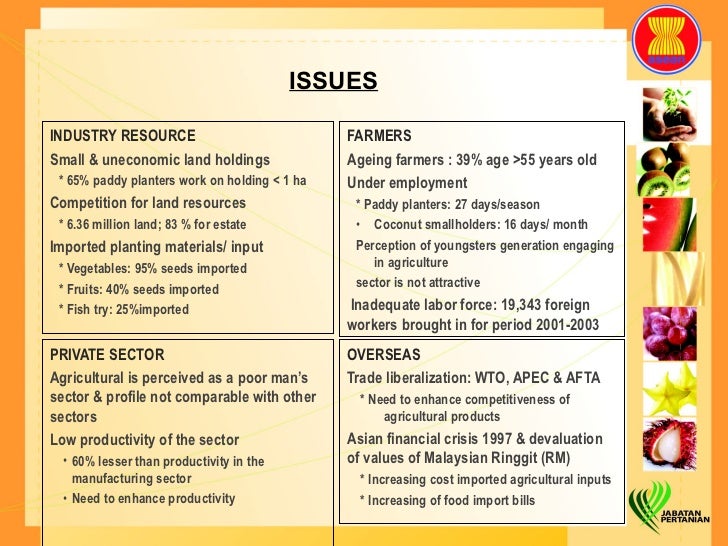 ISSUES

INDUSTRY RESOURCE

Small & uneconomic land holdings

* 65% paddy planters work on holding < 1 ha

Competition for land resources

* 6.36 million land; 83 % for estate

Imported planting materials/ input

* Vegetables: 95% seeds imported

* Fruits: 40% seeds imported

* Fish try: 25%imported

FARMERS

Ageing farmers : 39% age >55 years old

Under employment

* Paddy planters: 27 days/season

• Coconut smallholders: 16 days/ month

Perception of youngsters generation engaging in agriculture

sector is not attractive

Inadequate labor force: 19,343 foreign workers brought in for period 2001-2003

PRIVATE SECTOR

Agricultural is perceived as a poor man's sector & profile not comparable with other sectors

Low productivity of the sector

• 60% lesser than productivity in the manufacturing sector

• Need to enhance productivity

OVERSEAS

Trade liberalization: WTO, APEC & AFTA

* Need to enhance competitiveness of agricultural products

Asian financial crisis 1997 & devaluation of values of Malaysian Ringgit (RM)

* Increasing cost imported agricultural inputs

* Increasing of food import bills

JABATAN PERTANIAN